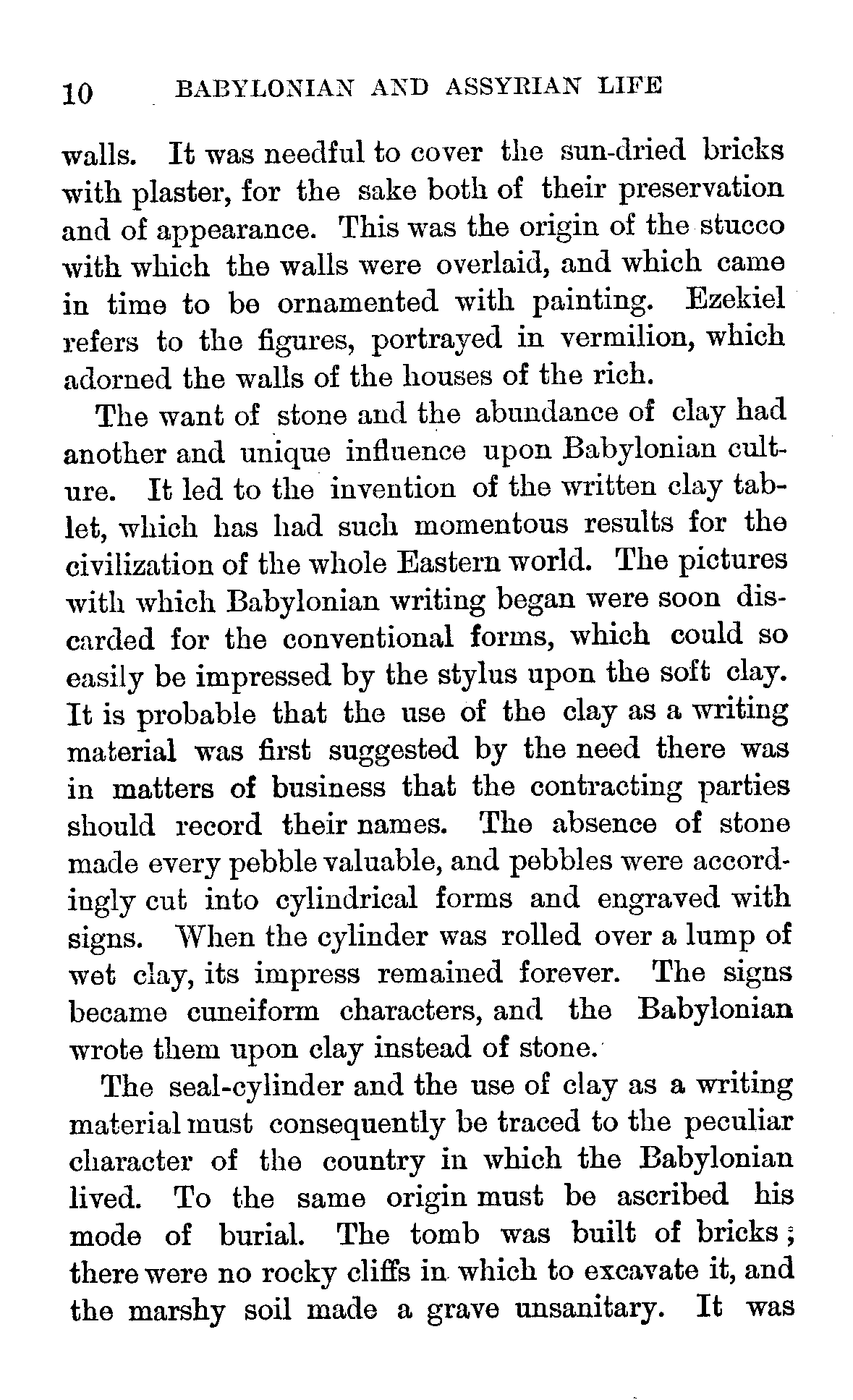 10 BABYLONIAN AND ASSYRIAN LIFE

walls. It was needful to cover the sun-dried bricks with plaster, for the sake both of their preservation and of appearance. This was the origin of the stucco with which the walls were overlaid, and which came in time to be ornamented with painting. Ezekiel refers to the figures, portrayed in vermilion, which adorned the walls of the houses of the rich.

The want of stone and the abundance of clay had another and unique influence upon Babylonian culture. It led to the invention of the written clay tablet, which has had such momentous results for the civilization of the whole Eastern world. The pictures with which Babylonian writing began were soon discarded for the conventional forms, which could so easily be impressed by the stylus upon the soft clay. It is probable that the use of the clay as a writing material was first suggested by the need there was in matters of business that the contracting parties should record their names. The absence of stone made every pebble valuable, and pebbles were accordingly cut into cylindrical forms and engraved with signs. When the cylinder was rolled over a lump of wet clay, its impress remained forever. The signs became cuneiform characters, and the Babylonian wrote them upon clay instead of stone.

The seal-cylinder and the use of clay as a writing material must consequently be traced to the peculiar character of the country in which the Babylonian lived. To the same origin must be ascribed his mode of burial. The tomb was built of bricks; there were no rocky cliffs in which to excavate it, and the marshy soil made a grave unsanitary. It was